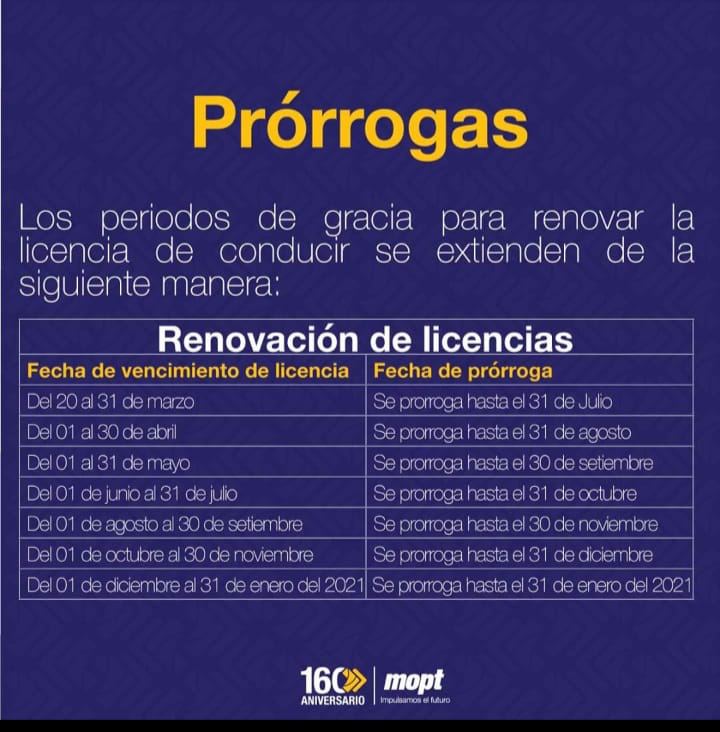 Prórrogas

Los periodos de gracia para renovar la licencia de conducir se extienden de la siguiente manera:

| Renovación de licencias | |
|---|---|
| Fecha de vencimiento de licencia | Fecha de prórroga |
| Del 20 al 31 de marzo | Se prorroga hasta el 31 de Julio |
| Del 01 al 30 de abril | Se prorroga hasta el 31 de agosto |
| Del 01 al 31 de mayo | Se prorroga hasta el 30 de setiembre |
| Del 01 de junio al 31 de julio | Se prorroga hasta el 31 de octubre |
| Del 01 de agosto al 30 de setiembre | Se prorroga hasta el 30 de noviembre |
| Del 01 de octubre al 30 de noviembre | Se prorroga hasta el 31 de diciembre |
| Del 01 de diciembre al 31 de enero del 2021 | Se prorroga hasta el 31 de enero del 2021 |

160 ANIVERSARIO
mopt
Impulsamos el futuro